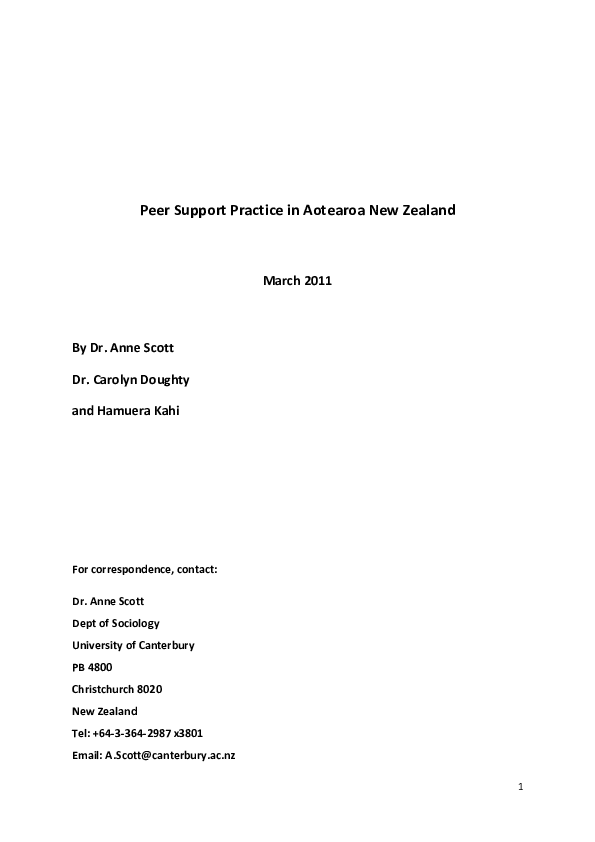 Peer Support Practice in Aotearoa New Zealand

March 2011

By Dr. Anne Scott

Dr. Carolyn Doughty

and Hamuera Kahi

For correspondence, contact:

Dr. Anne Scott

Dept of Sociology

University of Canterbury

PB 4800

Christchurch 8020

New Zealand

Tel: +64-3-364-2987 x3801

Email: A.Scott@canterbury.ac.nz

1